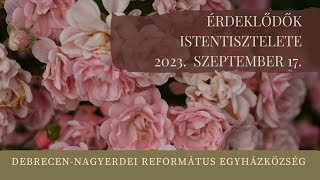 ÉRDEKLŐDŐK ISTENTISZTELETE
2023. SZEPTEMBER 17.

DEBRECEN-NAGYERDEI REFORMÁTUS EGYHÁZKÖZSÉG